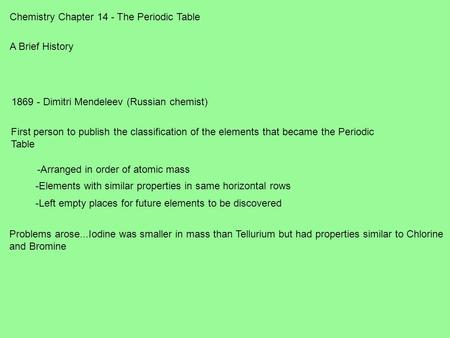 Chemistry Chapter 14 - The Periodic Table

A Brief History

1869 - Dimitri Mendeleev (Russian chemist)

First person to publish the classification of the elements that became the Periodic Table

-Arranged in order of atomic mass

-Elements with similar properties in same horizontal rows

-Left empty places for future elements to be discovered

Problems arose...Iodine was smaller in mass than Tellurium but had properties similar to Chlorine and Bromine